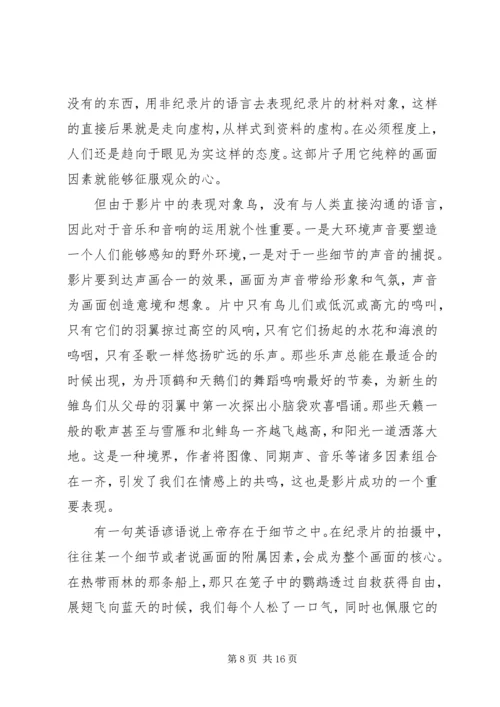 没有的东西，用非纪录片的语言去表现纪录片的材料对象，这样的直接后果就是走向虚构，从样式到资料的虚构。在必须程度上，人们还是趋向于眼见为实这样的态度。这部片子用它纯粹的画面因素就能够征服观众的心。

但由于影片中的表现对象鸟，没有与人类直接沟通的语言，因此对于音乐和音响的运用就个性重要。一是大环境声音要塑造一个人们能够感知的野外环境，一是对于一些细节的声音的捕捉。影片要到达声画合一的效果，画面为声音带给形象和气氛，声音为画面创造意境和想象。片中只有鸟儿们或低沉或高亢的鸣叫，只有它们的羽翼掠过高空的风响，只有它们扬起的水花和海浪的呜咽，只有圣歌一样悠扬旷远的乐声。那些乐声总能在最适合的时候出现，为丹顶鹤和天鹅们的舞蹈鸣响最好的节奏，为新生的雏鸟们从父母的羽翼中第一次探出小脑袋欢喜唱诵。那些天籁一般的歌声甚至与雪雁和北鲱鸟一齐越飞越高，和阳光一道洒落大地。这是一种境界，作者将图像、同期声、音乐等诸多因素组合在一齐，引发了我们在情感上的共鸣，这也是影片成功的一个重要表现。

有一句英语谚语说上帝存在于细节之中。在纪录片的拍摄中，往往某一个细节或者说画面的附属因素，会成为整个画面的核心。在热带雨林的那条船上，那只在笼子中的鹦鹉透过自救获得自由，展翅飞向蓝天的时候，我们每个人松了一口气，同时也佩服它的

第 8 页 共 16 页